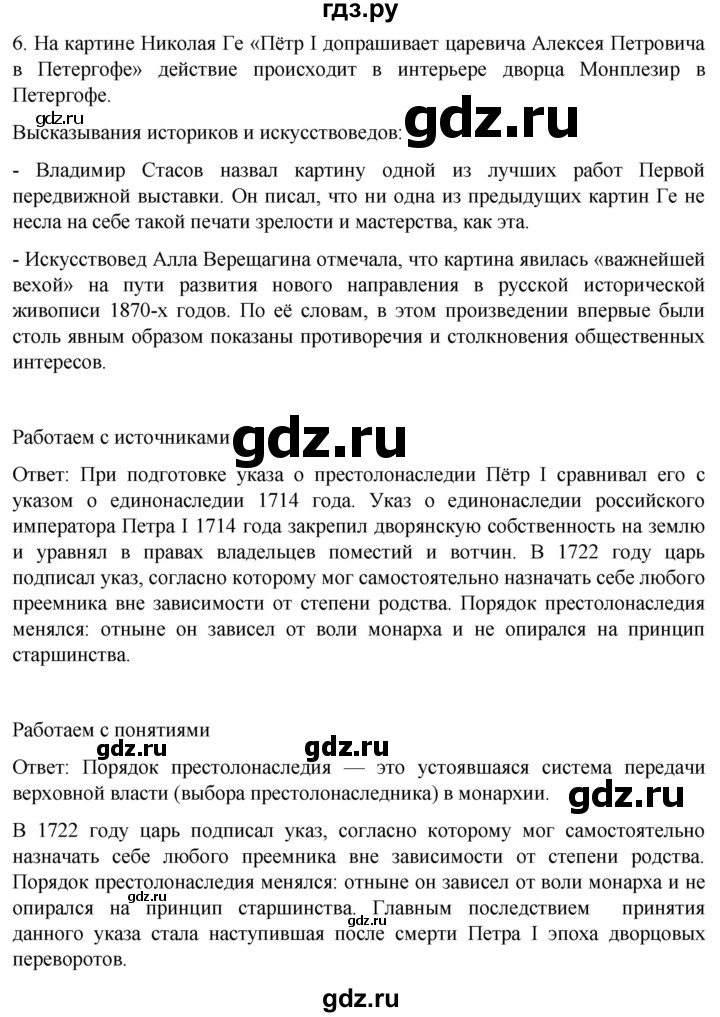 гдз.ру

6. На картине Николая Ге «Пётр I допрашивает царевича Алексея Петровича в Петергофе» действие происходит в интерьере дворца Монплезир в Петергофе.

gdz.ru

Высказывания историков и искусствоведов: gdz.ru

- Владимир Стасов назвал картину одной из лучших работ Первой передвижной выставки. Он писал, что ни одна из предыдущих картин Ге не несла на себе такой печати зрелости и мастерства, как эта.

- Искусствовед Алла Верещагина отмечала, что картина явилась «важнейшей вехой» на пути развития нового направления в русской исторической живописи 1870-х годов. По её словам, в этом произведении впервые были столь явным образом показаны противоречия и столкновения общественных интересов.

Работаем с источниками gdz.ru

Ответ: При подготовке указа о престолонаследии Пётр I сравнивал его с указом о единонаследии 1714 года. Указ о единонаследии российского императора Петра I 1714 года закрепил дворянскую собственность на землю и уравнял в правах владельцев поместий и вотчин. В 1722 году царь подписал указ, согласно которому мог самостоятельно назначать себе любого преемника вне зависимости от степени родства. Порядок престолонаследия менялся: отныне он зависел от воли монарха и не опирался на принцип старшинства.

Работаем с понятиями

gdz.ru gdz.ru

Ответ: Порядок престолонаследия — это устоявшаяся система передачи верховной власти (выбора престолонаследника) в монархии. gdz.ru

В 1722 году царь подписал указ, согласно которому мог самостоятельно назначать себе любого преемника вне зависимости от степени родства. Порядок престолонаследия менялся: отныне он зависел от воли монарха и не опирался на принцип старшинства. Главным последствием принятия данного указа стала наступившая после смерти Петра I эпоха дворцовых переворотов.

gdz.ru

gdz.ru